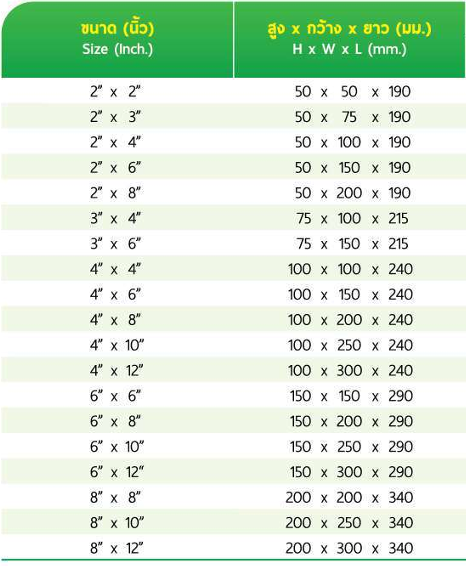 | ขนาด (นิ้ว) Size (Inch.) | สูง x กว้าง x ยาว (มม.) H x W x L (mm.) |
|---|---|
| 2" x 2" | 50 x 50 x 190 |
| 2" x 3" | 50 x 75 x 190 |
| 2" x 4" | 50 x 100 x 190 |
| 2" x 6" | 50 x 150 x 190 |
| 2" x 8" | 50 x 200 x 190 |
| 3" x 4" | 75 x 100 x 215 |
| 3" x 6" | 75 x 150 x 215 |
| 4" x 4" | 100 x 100 x 240 |
| 4" x 6" | 100 x 150 x 240 |
| 4" x 8" | 100 x 200 x 240 |
| 4" x 10" | 100 x 250 x 240 |
| 4" x 12" | 100 x 300 x 240 |
| 6" x 6" | 150 x 150 x 290 |
| 6" x 8" | 150 x 200 x 290 |
| 6" x 10" | 150 x 250 x 290 |
| 6" x 12" | 150 x 300 x 290 |
| 8" x 8" | 200 x 200 x 340 |
| 8" x 10" | 200 x 250 x 340 |
| 8" x 12" | 200 x 300 x 340 |